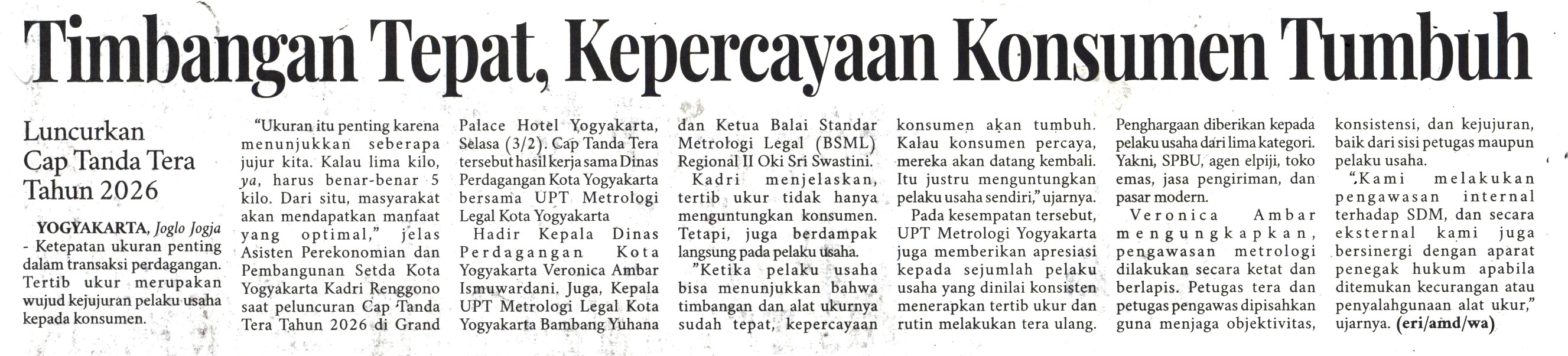 Timbangan Tepat, Kepercayaan Konsumen Tumbuh

Luncurkan Cap Tanda Tera Tahun 2026

YOGYAKARTA, Joglo Jogja - Ketepatan ukuran penting dalam transaksi perdagangan. Tertib ukur merupakan wujud kejujuran pelaku usaha kepada konsumen.

"Ukuran itu penting karena menunjukkan seberapa jujur kita. Kalau lima kilo, ya, harus benar-benar 5 kilo. Dari situ, masyarakat akan mendapatkan manfaat yang optimal," jelas Asisten Perekonomian dan Pembangunan Setda Kota Yogyakarta Kadri Renggono saat peluncuran Cap Tanda Tera Tahun 2026 di Grand Palace Hotel Yogyakarta, Selasa (3/2). Cap Tanda Tera tersebut hasil kerja sama Dinas Perdagangan Kota Yogyakarta bersama UPT Metrologi Legal Kota Yogyakarta

Hadir Kepala Dinas Perdagangan Kota Yogyakarta Veronica Ambar Ismuwardani. Juga, Kepala UPT Metrologi Legal Kota Yogyakarta Bambang Yuhana dan Ketua Balai Standar Metrologi Legal (BSML) Regional II Oki Sri Swastini.

Kadri menjelaskan, tertib ukur tidak hanya menguntungkan konsumen. Tetapi, juga berdampak langsung pada pelaku usaha.

"Ketika pelaku usaha bisa menunjukkan bahwa timbangan dan alat ukurnya sudah tepat, kepercayaan konsumen akan tumbuh. Kalau konsumen percaya, mereka akan datang kembali. Itu justru menguntungkan pelaku usaha sendiri," ujarnya.

Pada kesempatan tersebut, UPT Metrologi Yogyakarta juga memberikan apresiasi kepada sejumlah pelaku usaha yang dinilai konsisten menerapkan tertib ukur dan rutin melakukan tera ulang. Penghargaan diberikan kepada pelaku usaha dari lima kategori. Yakni, SPBU, agen elpiji, toko emas, jasa pengiriman, dan pasar modern.

Veronica Ambar mengungkapkan, pengawasan metrologi dilakukan secara ketat dan berlapis. Petugas tera dan petugas pengawas dipisahkan guna menjaga objektivitas, konsistensi, dan kejujuran, baik dari sisi petugas maupun pelaku usaha.

"Kami melakukan pengawasan internal terhadap SDM, dan secara eksternal kami juga bersinergi dengan aparat penegak hukum apabila ditemukan kecurangan atau penyalahgunaan alat ukur," ujarnya. (eri/amd/wa)